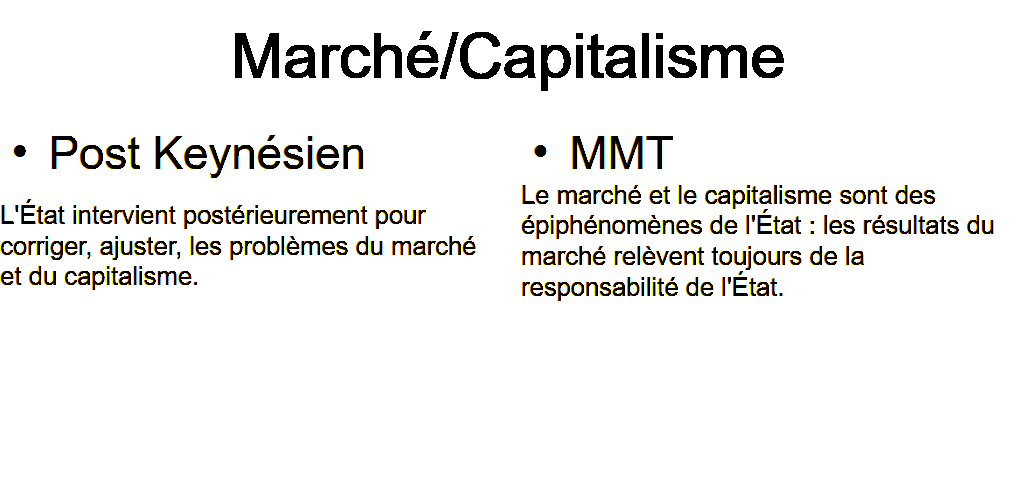 Marché/Capitalisme

• Post Keynésien

L'État intervient postérieurement pour corriger, ajuster, les problèmes du marché et du capitalisme.

• MMT

Le marché et le capitalisme sont des épiphénomènes de l'État : les résultats du marché relèvent toujours de la responsabilité de l'État.